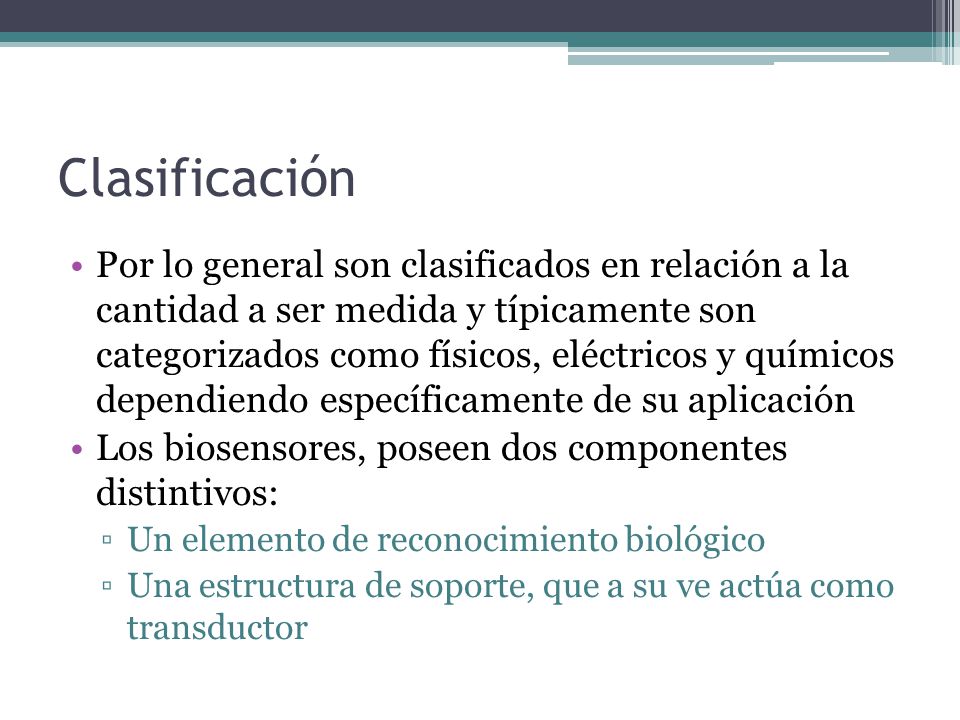 Clasificación

• Por lo general son clasificados en relación a la cantidad a ser medida y típicamente son categorizados como físicos, eléctricos y químicos dependiendo específicamente de su aplicación
• Los biosensores, poseen dos componentes distintivos:
▫ Un elemento de reconocimiento biológico
▫ Una estructura de soporte, que a su ve actúa como transductor